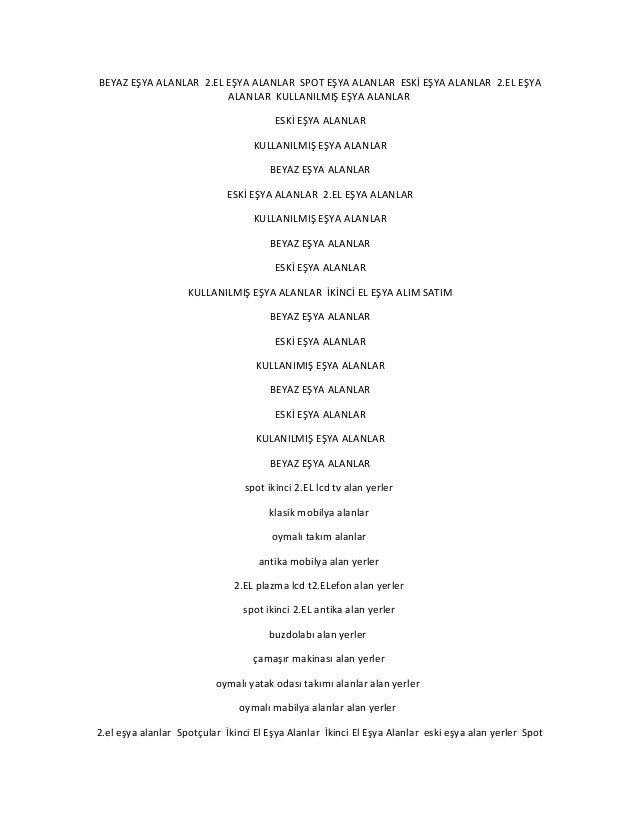 BEYAZ EŞYA ALANLAR 2.EL EŞYA ALANLAR SPOT EŞYA ALANLAR ESKİ EŞYA ALANLAR 2.EL EŞYA ALANLAR KULLANILMIŞ EŞYA ALANLAR

ESKİ EŞYA ALANLAR

KULLANILMIŞ EŞYA ALANLAR

BEYAZ EŞYA ALANLAR

ESKİ EŞYA ALANLAR 2.EL EŞYA ALANLAR

KULLANILMIŞ EŞYA ALANLAR

BEYAZ EŞYA ALANLAR

ESKİ EŞYA ALANLAR

KULLANILMIŞ EŞYA ALANLAR İKİNCİ EL EŞYA ALIM SATIM

BEYAZ EŞYA ALANLAR

ESKİ EŞYA ALANLAR

KULLANIMIŞ EŞYA ALANLAR

BEYAZ EŞYA ALANLAR

ESKİ EŞYA ALANLAR

KULANILMIŞ EŞYA ALANLAR

BEYAZ EŞYA ALANLAR

spot ikinci 2.EL lcd tv alan yerler

klasik mobilya alanlar

oymalı takım alanlar

antika mobilya alan yerler

2.EL plazma lcd t2.ELefon alan yerler

spot ikinci 2.EL antika alan yerler

buzdolabı alan yerler

çamaşır makinası alan yerler

oymalı yatak odası takımı alanlar alan yerler

oymalı mabilya alanlar alan yerler

2.el eşya alanlar Spotçular İkinci El Eşya Alanlar İkinci El Eşya Alanlar eski eşya alan yerler Spot